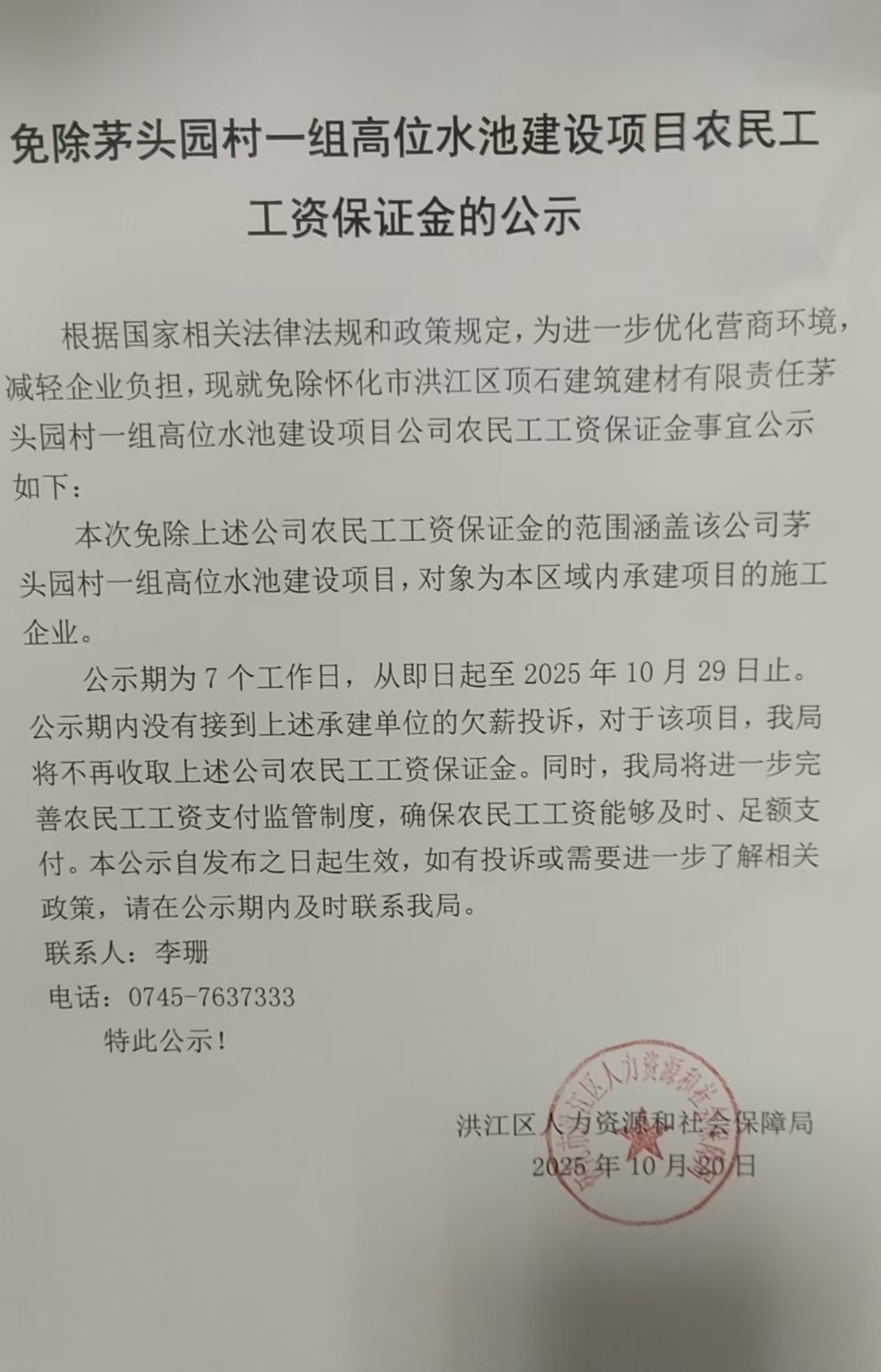 免除茅头园村一组高位水池建设项目农民工工资保证金的公示

根据国家相关法律法规和政策规定，为进一步优化营商环境，减轻企业负担，现就免除怀化市洪江区顶石建筑建材有限责任茅头园村一组高位水池建设项目公司农民工工资保证金事宜公示如下：

本次免除上述公司农民工工资保证金的范围涵盖该公司茅头园村一组高位水池建设项目，对象为本区域内承建项目的施工企业。

公示期为 7 个工作日，从即日起至 2025 年 10 月 29 日止。公示期内没有接到上述承建单位的欠薪投诉，对于该项目，我局将不再收取上述公司农民工工资保证金。同时，我局将进一步完善农民工工资支付监管制度，确保农民工工资能够及时、足额支付。本公示自发布之日起生效，如有投诉或需要进一步了解相关政策，请在公示期内及时联系我局。

联系人：李珊

电话：0745-7637333

特此公示！

洪江区人力资源和社会保障局

2025 年 10 月 20 日

洪江区人力资源和社会保障局